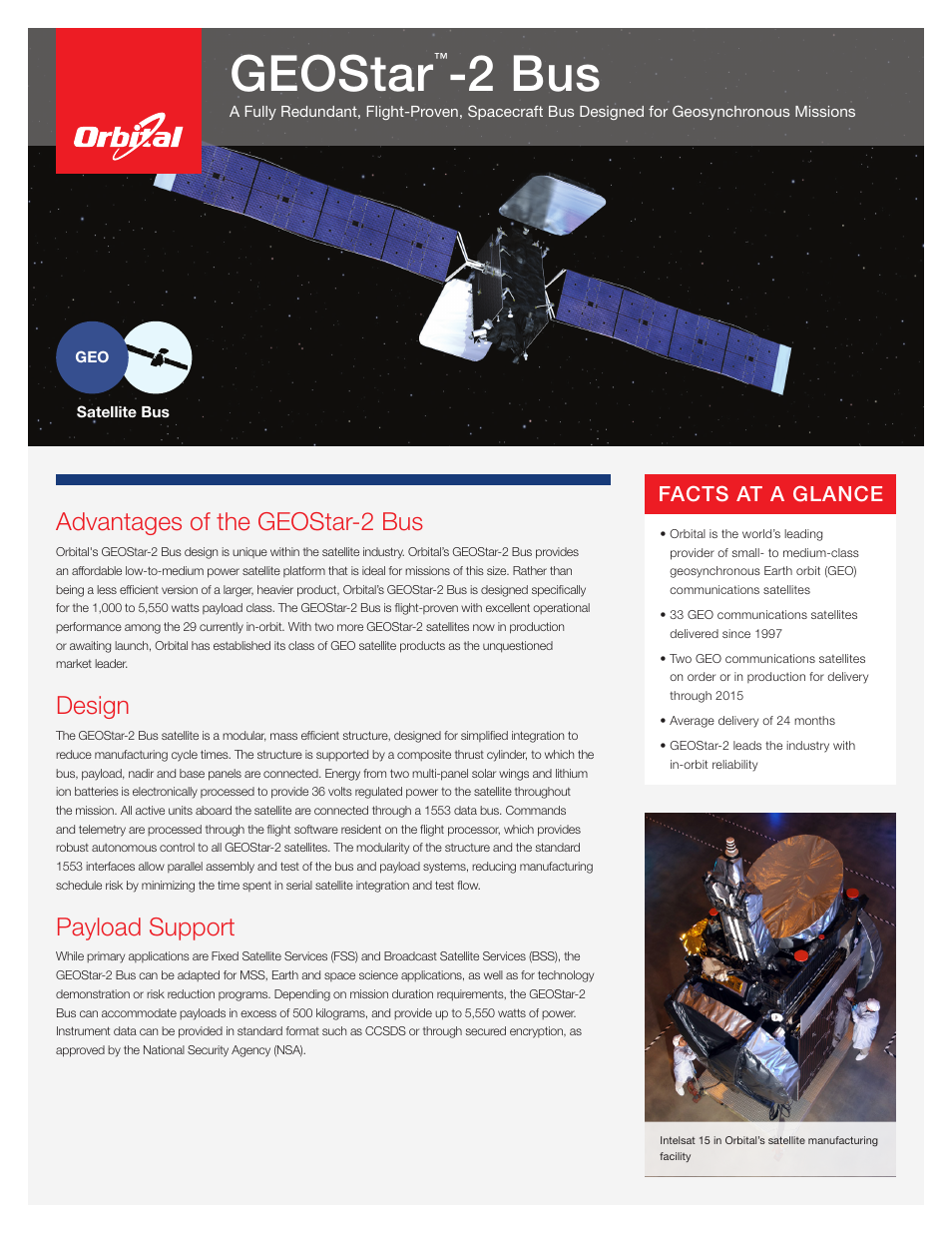 Orbital

GEOStar™-2 Bus

A Fully Redundant, Flight-Proven, Spacecraft Bus Designed for Geosynchronous Missions

GEO

Satellite Bus

Advantages of the GEOStar-2 Bus

Orbital's GEOStar-2 Bus design is unique within the satellite industry. Orbital's GEOStar-2 Bus provides an affordable low-to-medium power satellite platform that is ideal for missions of this size. Rather than being a less efficient version of a larger, heavier product, Orbital's GEOStar-2 Bus is designed specifically for the 1,000 to 5,550 watts payload class. The GEOStar-2 Bus is flight-proven with excellent operational performance among the 29 currently in-orbit. With two more GEOStar-2 satellites now in production or awaiting launch, Orbital has established its class of GEO satellite products as the unquestioned market leader.

Design

The GEOStar-2 Bus satellite is a modular, mass efficient structure, designed for simplified integration to reduce manufacturing cycle times. The structure is supported by a composite thrust cylinder, to which the bus, payload, nadir and base panels are connected. Energy from two multi-panel solar wings and lithium ion batteries is electronically processed to provide 36 volts regulated power to the satellite throughout the mission. All active units aboard the satellite are connected through a 1553 data bus. Commands and telemetry are processed through the flight software resident on the flight processor, which provides robust autonomous control to all GEOStar-2 satellites. The modularity of the structure and the standard 1553 interfaces allow parallel assembly and test of the bus and payload systems, reducing manufacturing schedule risk by minimizing the time spent in serial satellite integration and test flow.

Payload Support

While primary applications are Fixed Satellite Services (FSS) and Broadcast Satellite Services (BSS), the GEOStar-2 Bus can be adapted for MSS, Earth and space science applications, as well as for technology demonstration or risk reduction programs. Depending on mission duration requirements, the GEOStar-2 Bus can accommodate payloads in excess of 500 kilograms, and provide up to 5,550 watts of power. Instrument data can be provided in standard format such as CCSDS or through secured encryption, as approved by the National Security Agency (NSA).

FACTS AT A GLANCE

• Orbital is the world's leading provider of small- to medium-class geosynchronous Earth orbit (GEO) communications satellites

• 33 GEO communications satellites delivered since 1997

• Two GEO communications satellites on order or in production for delivery through 2015

• Average delivery of 24 months

• GEOStar-2 leads the industry with in-orbit reliability

Intelsat 15 in Orbital's satellite manufacturing facility